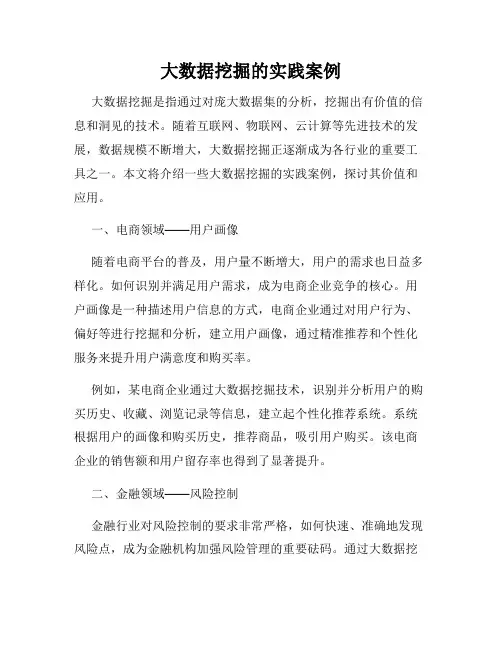 大数据挖掘的实践案例

大数据挖掘是指通过对庞大数据集的分析，挖掘出有价值的信息和洞见的技术。随着互联网、物联网、云计算等先进技术的发展，数据规模不断增大，大数据挖掘正逐渐成为各行业的重要工具之一。本文将介绍一些大数据挖掘的实践案例，探讨其价值和应用。

一、电商领域——用户画像

随着电商平台的普及，用户量不断增大，用户的需求也日益多样化。如何识别并满足用户需求，成为电商企业竞争的核心。用户画像是一种描述用户信息的方式，电商企业通过对用户行为、偏好等进行挖掘和分析，建立用户画像，通过精准推荐和个性化服务来提升用户满意度和购买率。

例如，某电商企业通过大数据挖掘技术，识别并分析用户的购买历史、收藏、浏览记录等信息，建立起个性化推荐系统。系统根据用户的画像和购买历史，推荐商品，吸引用户购买。该电商企业的销售额和用户留存率也得到了显著提升。

二、金融领域——风险控制

金融行业对风险控制的要求非常严格，如何快速、准确地发现风险点，成为金融机构加强风险管理的重要砝码。通过大数据挖